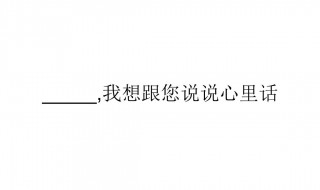 ______,我想跟您说说心里话